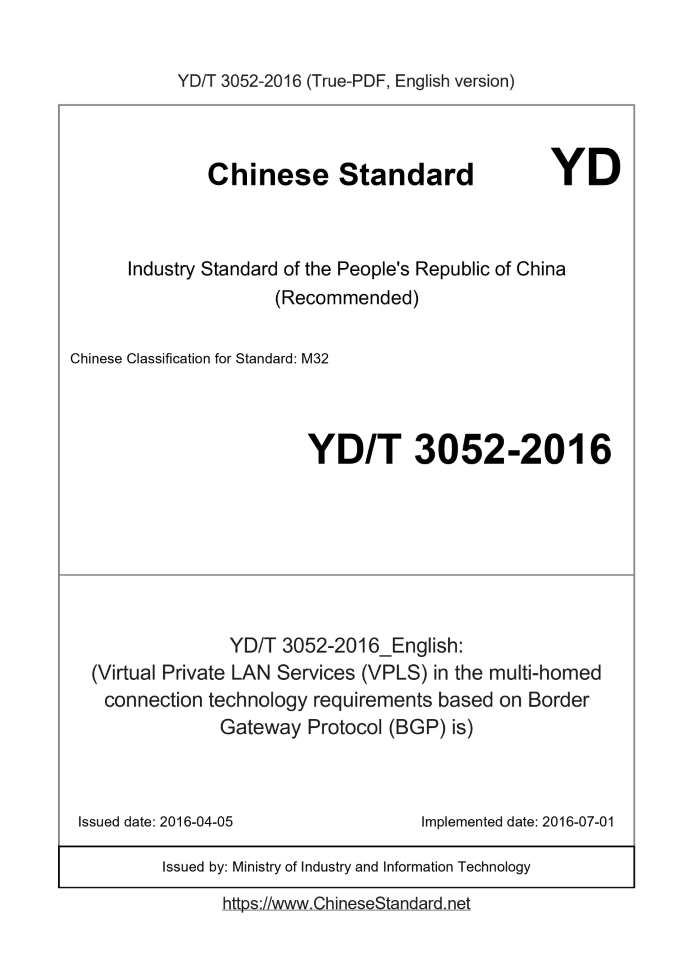 YD/T 3052-2016 (True-PDF, English version)

Chinese Standard

YD

Industry Standard of the People's Republic of China
(Recommended)

Chinese Classification for Standard: M32

YD/T 3052-2016

YD/T 3052-2016_English:
(Virtual Private LAN Services (VPLS) in the multi-homed connection technology requirements based on Border Gateway Protocol (BGP) is)

Issued date: 2016-04-05

Implemented date: 2016-07-01

Issued by: Ministry of Industry and Information Technology

https://www.ChineseStandard.net